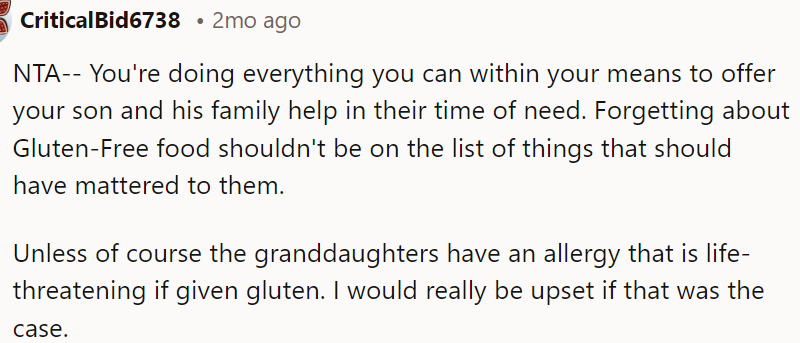 CriticalBid6738 • 2mo ago

NTA-- You're doing everything you can within your means to offer your son and his family help in their time of need. Forgetting about Gluten-Free food shouldn't be on the list of things that should have mattered to them.

Unless of course the granddaughters have an allergy that is life-threatening if given gluten. I would really be upset if that was the case.